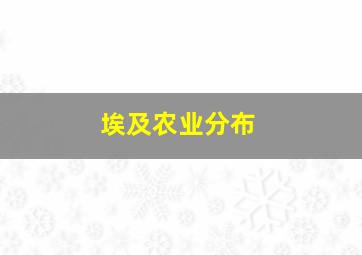 埃及农业分布